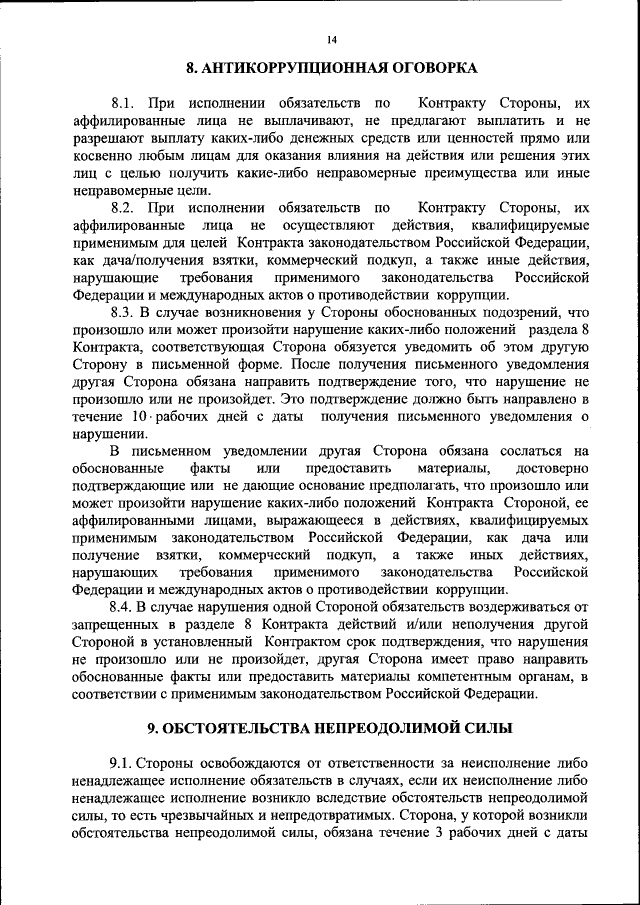 14

8. АНТИКОРРУПЦИОННАЯ ОГОВОРКА

8.1. При исполнении обязательств по Контракту Стороны, их аффилированные лица не выплачивают, не предлагают выплатить и не разрешают выплату каких-либо денежных средств или ценностей прямо или косвенно любым лицам для оказания влияния на действия или решения этих лиц с целью получить какие-либо неправомерные преимущества или иные неправомерные цели.

8.2. При исполнении обязательств по Контракту Стороны, их аффилированные лица не осуществляют действия, квалифицируемые применимым для целей Контракта законодательством Российской Федерации, как дача/получения взятки, коммерческий подкуп, а также иные действия, нарушающие требования применимого законодательства Российской Федерации и международных актов о противодействии коррупции.

8.3. В случае возникновения у Стороны обоснованных подозрений, что произошло или может произойти нарушение каких-либо положений раздела 8 Контракта, соответствующая Сторона обязуется уведомить об этом другую Сторону в письменной форме. После получения письменного уведомления другая Сторона обязана направить подтверждение того, что нарушение не произошло или не произойдет. Это подтверждение должно быть направлено в течение 10 рабочих дней с даты получения письменного уведомления о нарушении.

В письменном уведомлении другая Сторона обязана сослаться на обоснованные факты или предоставить материалы, достоверно подтверждающие или не дающие основание предполагать, что произошло или может произойти нарушение каких-либо положений Контракта Стороной, ее аффилированными лицами, выражающееся в действиях, квалифицируемых применимым законодательством Российской Федерации, как дача или получение взятки, коммерческий подкуп, а также иных действиях, нарушающих требования применимого законодательства Российской Федерации и международных актов о противодействии коррупции.

8.4. В случае нарушения одной Стороной обязательств воздерживаться от запрещенных в разделе 8 Контракта действий и/или неполучения другой Стороной в установленный Контрактом срок подтверждения, что нарушения не произошло или не произойдет, другая Сторона имеет право направить обоснованные факты или предоставить материалы компетентным органам, в соответствии с применимым законодательством Российской Федерации.

9. ОБСТОЯТЕЛЬСТВА НЕПРЕОДОЛИМОЙ СИЛЫ

9.1. Стороны освобождаются от ответственности за неисполнение либо ненадлежащее исполнение обязательств в случаях, если их неисполнение либо ненадлежащее исполнение возникло вследствие обстоятельств непреодолимой силы, то есть чрезвычайных и непредотвратимых. Сторона, у которой возникли обстоятельства непреодолимой силы, обязана течение 3 рабочих дней с даты